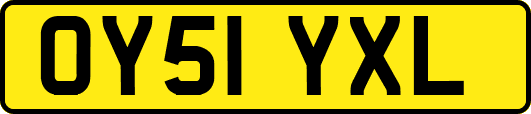 OY51 YXL